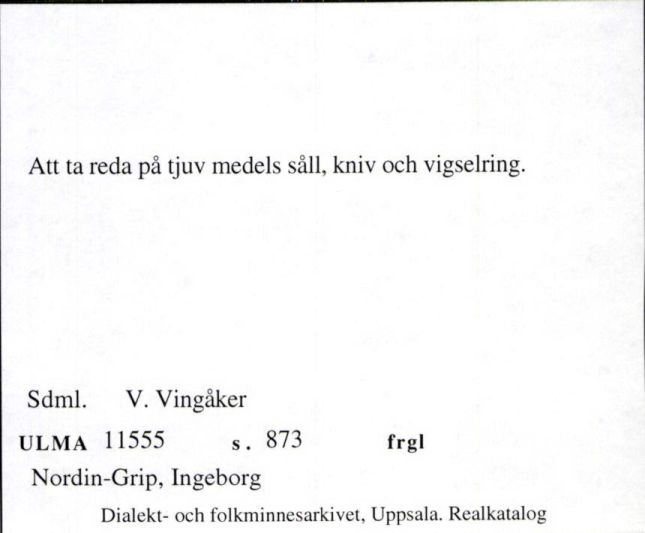 Att ta reda på tjuv medels såll, kniv och vigselring.

Sdml. V. Vingåker

ULMA 11555 s. 873 frgl

Nordin-Grip, Ingeborg

Dialekt- och folkminnesarkivet, Uppsala. Realkatalog